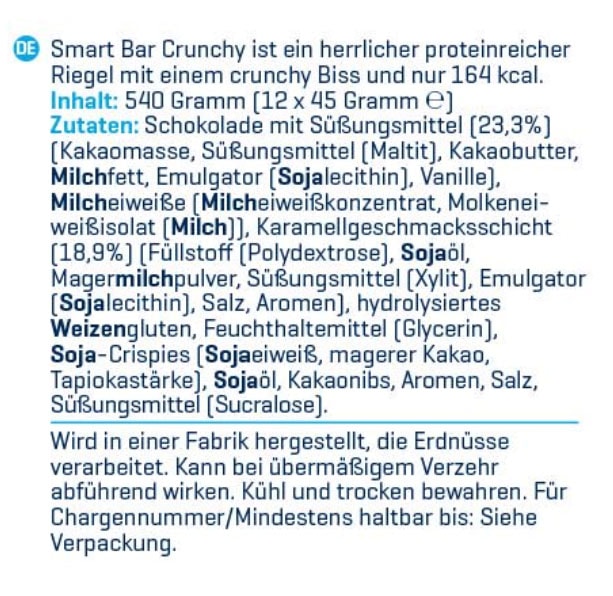 DE Smart Bar Crunchy ist ein herrlicher proteinreicher Riegel mit einem crunchy Biss und nur 164 kcal.
Inhalt: 540 Gramm (12 x 45 Gramm ℮)
Zutaten: Schokolade mit Süßungsmittel (23,3%) (Kakaomasse, Süßungsmittel (Maltit), Kakaobutter, Milchfett, Emulgator (Sojalecithin), Vanille), Milcheiweiße (Milcheiweißkonzentrat, Molkeneiweißisolat (Milch)), Karamellgeschmacksschicht (18,9%) (Füllstoff (Polydextrose), Sojaöl, Magermilchpulver, Süßungsmittel (Xylit), Emulgator (Sojalecithin), Salz, Aromen), hydrolysiertes Weizengluten, Feuchthaltemittel (Glycerin), Soja-Crispies (Sojaeiweiß, magerer Kakao, Tapiokastärke), Sojaöl, Kakaonibs, Aromen, Salz, Süßungsmittel (Sucralose).

Wird in einer Fabrik hergestellt, die Erdnüsse verarbeitet. Kann bei übermäßigem Verzehr abführend wirken. Kühl und trocken bewahren. Für Chargennummer/Mindestens haltbar bis: Siehe Verpackung.